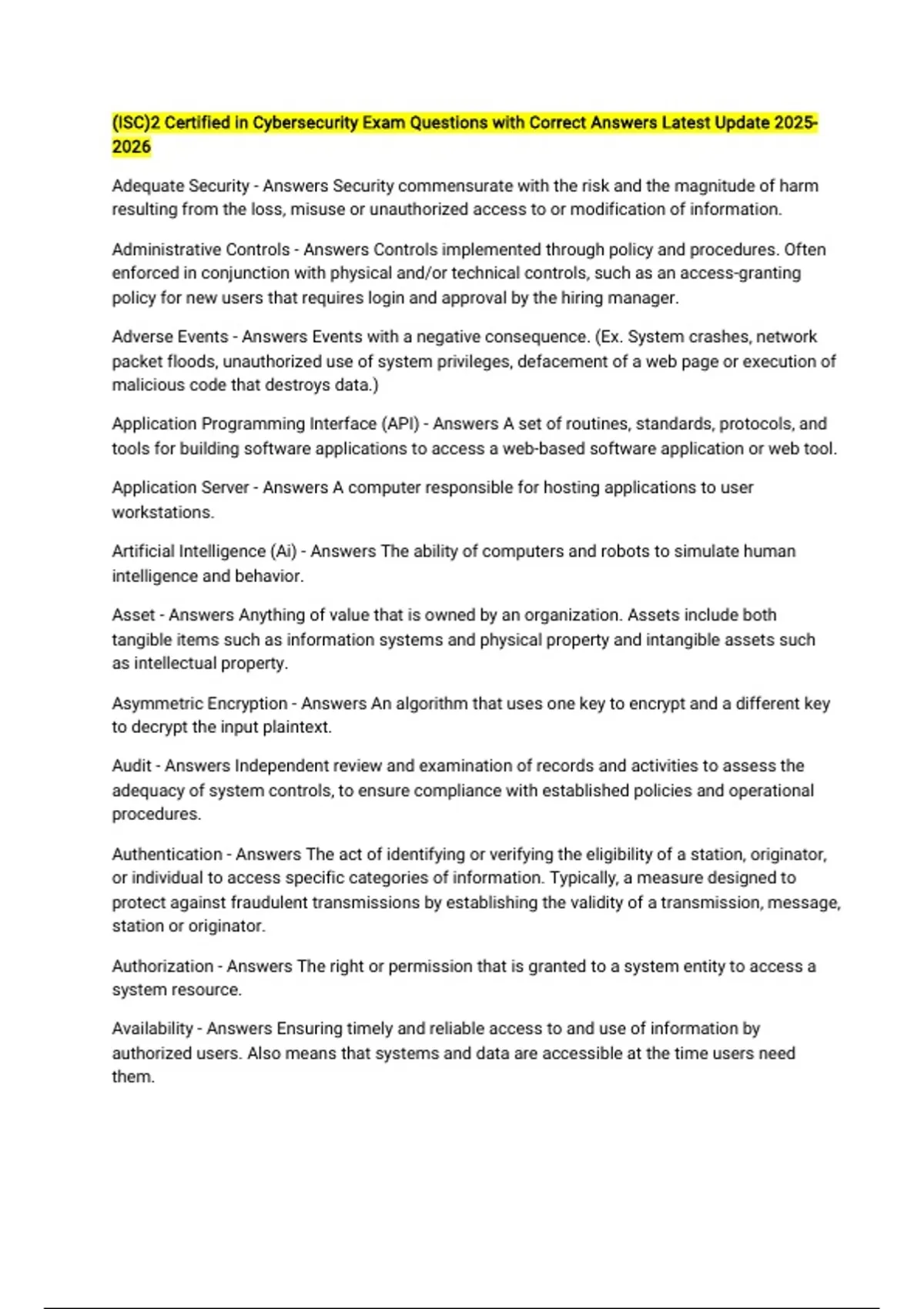 (ISC)2 Certified in Cybersecurity Exam Questions with Correct Answers Latest Update 2025-2026

Adequate Security - Answers Security commensurate with the risk and the magnitude of harm resulting from the loss, misuse or unauthorized access to or modification of information.

Administrative Controls - Answers Controls implemented through policy and procedures. Often enforced in conjunction with physical and/or technical controls, such as an access-granting policy for new users that requires login and approval by the hiring manager.

Adverse Events - Answers Events with a negative consequence. (Ex. System crashes, network packet floods, unauthorized use of system privileges, defacement of a web page or execution of malicious code that destroys data.)

Application Programming Interface (API) - Answers A set of routines, standards, protocols, and tools for building software applications to access a web-based software application or web tool.

Application Server - Answers A computer responsible for hosting applications to user workstations.

Artificial Intelligence (Ai) - Answers The ability of computers and robots to simulate human intelligence and behavior.

Asset - Answers Anything of value that is owned by an organization. Assets include both tangible items such as information systems and physical property and intangible assets such as intellectual property.

Asymmetric Encryption - Answers An algorithm that uses one key to encrypt and a different key to decrypt the input plaintext.

Audit - Answers Independent review and examination of records and activities to assess the adequacy of system controls, to ensure compliance with established policies and operational procedures.

Authentication - Answers The act of identifying or verifying the eligibility of a station, originator, or individual to access specific categories of information. Typically, a measure designed to protect against fraudulent transmissions by establishing the validity of a transmission, message, station or originator.

Authorization - Answers The right or permission that is granted to a system entity to access a system resource.

Availability - Answers Ensuring timely and reliable access to and use of information by authorized users. Also means that systems and data are accessible at the time users need them.